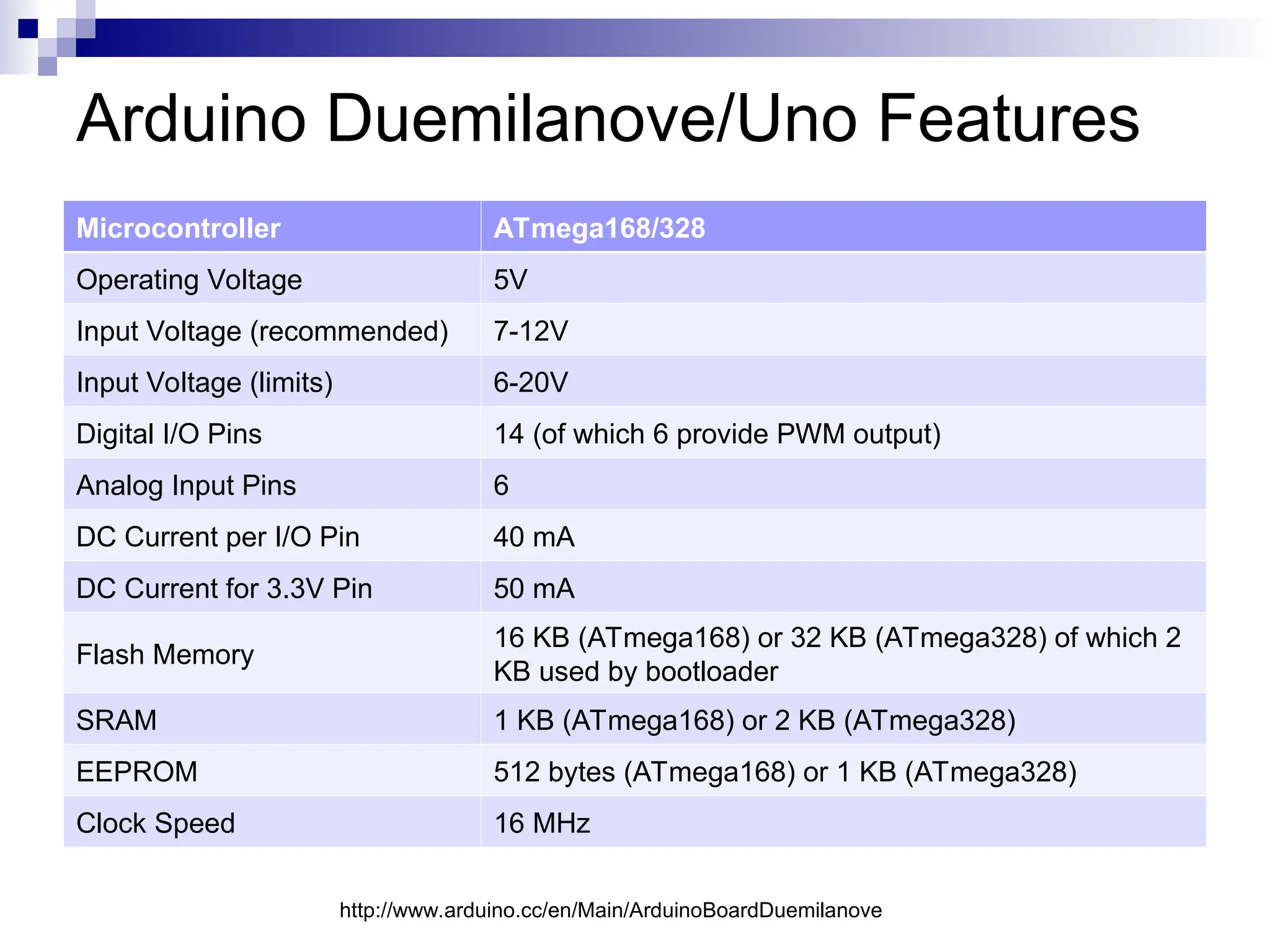 Arduino Duemilanove/Uno Features

| Microcontroller | ATmega168/328 |
|---|---|
| Operating Voltage | 5V |
| Input Voltage (recommended) | 7-12V |
| Input Voltage (limits) | 6-20V |
| Digital I/O Pins | 14 (of which 6 provide PWM output) |
| Analog Input Pins | 6 |
| DC Current per I/O Pin | 40 mA |
| DC Current for 3.3V Pin | 50 mA |
| Flash Memory | 16 KB (ATmega168) or 32 KB (ATmega328) of which 2 KB used by bootloader |
| SRAM | 1 KB (ATmega168) or 2 KB (ATmega328) |
| EEPROM | 512 bytes (ATmega168) or 1 KB (ATmega328) |
| Clock Speed | 16 MHz |

http://www.arduino.cc/en/Main/ArduinoBoardDuemilanove